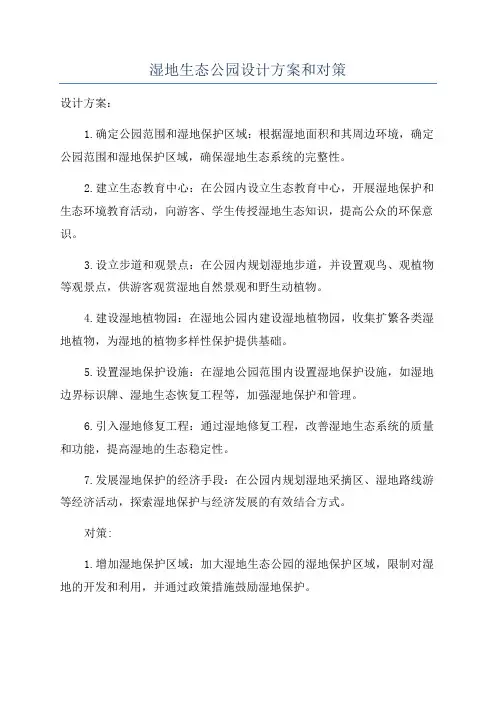 湿地生态公园设计方案和对策

设计方案：

1.确定公园范围和湿地保护区域：根据湿地面积和其周边环境，确定公园范围和湿地保护区域，确保湿地生态系统的完整性。

2.建立生态教育中心：在公园内设立生态教育中心，开展湿地保护和生态环境教育活动，向游客、学生传授湿地生态知识，提高公众的环保意识。

3.设立步道和观景点：在公园内规划湿地步道，并设置观鸟、观植物等观景点，供游客观赏湿地自然景观和野生动植物。

4.建设湿地植物园：在湿地公园内建设湿地植物园，收集扩繁各类湿地植物，为湿地的植物多样性保护提供基础。

5.设置湿地保护设施：在湿地公园范围内设置湿地保护设施，如湿地边界标识牌、湿地生态恢复工程等，加强湿地保护和管理。

6.引入湿地修复工程：通过湿地修复工程，改善湿地生态系统的质量和功能，提高湿地的生态稳定性。

7.发展湿地保护的经济手段：在公园内规划湿地采摘区、湿地路线游等经济活动，探索湿地保护与经济发展的有效结合方式。

对策：

1.增加湿地保护区域：加大湿地生态公园的湿地保护区域，限制对湿地的开发和利用，并通过政策措施鼓励湿地保护。